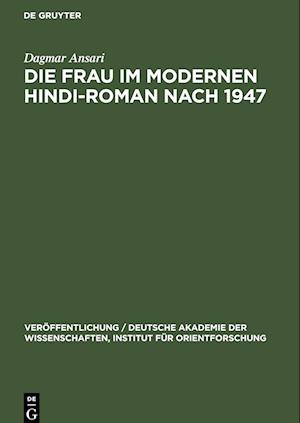 DE GRUYTER

Dagmar Ansari

DIE FRAU IM MODERNEN HINDI-ROMAN NACH 1947

VERÖFFENTLICHUNG / DEUTSCHE AKADEMIE DER WISSENSCHAFTEN, INSTITUT FÜR ORIENTFORSCHUNG

DE G